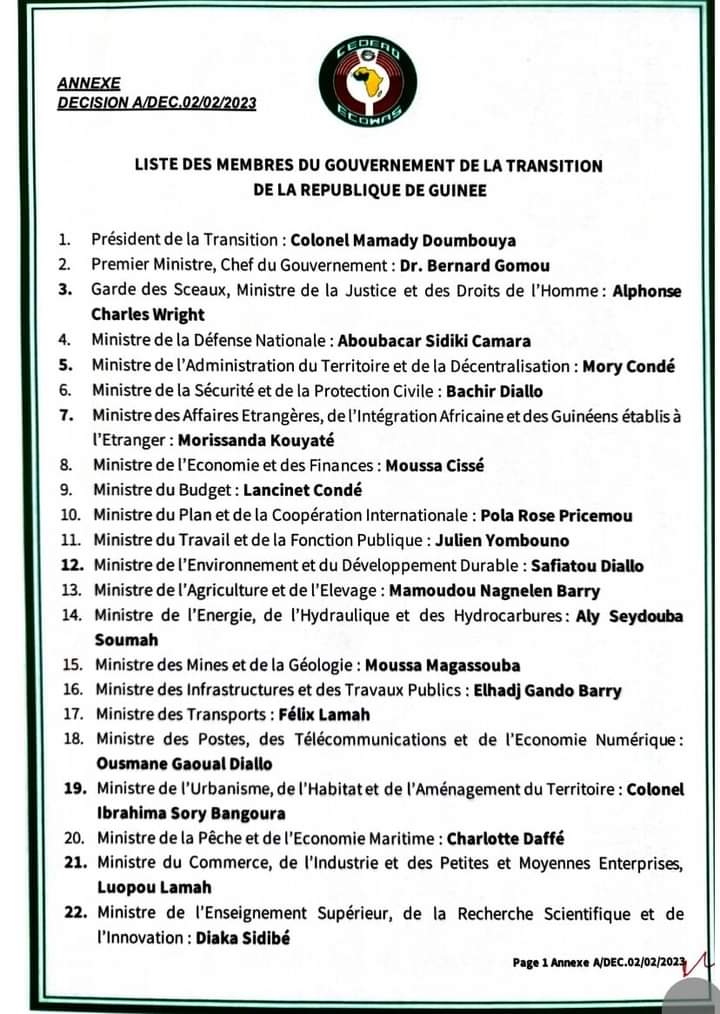 ANNEXE
DECISION A/DEC.02/02/2023

CEDEAO
ECOWAS

LISTE DES MEMBRES DU GOUVERNEMENT DE LA TRANSITION DE LA REPUBLIQUE DE GUINEE

1. Président de la Transition : Colonel Mamady Doumbouya
2. Premier Ministre, Chef du Gouvernement : Dr. Bernard Gomou
3. Garde des Sceaux, Ministre de la Justice et des Droits de l'Homme : Alphonse Charles Wright
4. Ministre de la Défense Nationale : Aboubacar Sidiki Camara
5. Ministre de l'Administration du Territoire et de la Décentralisation : Mory Condé
6. Ministre de la Sécurité et de la Protection Civile : Bachir Diallo
7. Ministre des Affaires Etrangères, de l'Intégration Africaine et des Guinéens établis à l'Etranger : Morissanda Kouyaté
8. Ministre de l'Economie et des Finances : Moussa Cissé
9. Ministre du Budget : Lancinet Condé
10. Ministre du Plan et de la Coopération Internationale : Pola Rose Pricemou
11. Ministre du Travail et de la Fonction Publique : Julien Yombouno
12. Ministre de l'Environnement et du Développement Durable : Safiatou Diallo
13. Ministre de l'Agriculture et de l'Elevage : Mamoudou Nagnelen Barry
14. Ministre de l'Energie, de l'Hydraulique et des Hydrocarbures : Aly Seydouba Soumah
15. Ministre des Mines et de la Géologie : Moussa Magassouba
16. Ministre des Infrastructures et des Travaux Publics : Elhadj Gando Barry
17. Ministre des Transports : Félix Lamah
18. Ministre des Postes, des Télécommunications et de l'Economie Numérique : Ousmane Gaoual Diallo
19. Ministre de l'Urbanisme, de l'Habitat et de l'Aménagement du Territoire : Colonel Ibrahima Sory Bangoura
20. Ministre de la Pêche et de l'Economie Maritime : Charlotte Daffé
21. Ministre du Commerce, de l'Industrie et des Petites et Moyennes Enterprises, Luopou Lamah
22. Ministre de l'Enseignement Supérieur, de la Recherche Scientifique et de l'Innovation : Diaka Sidibé

Page 1 Annexe A/DEC.02/02/2023